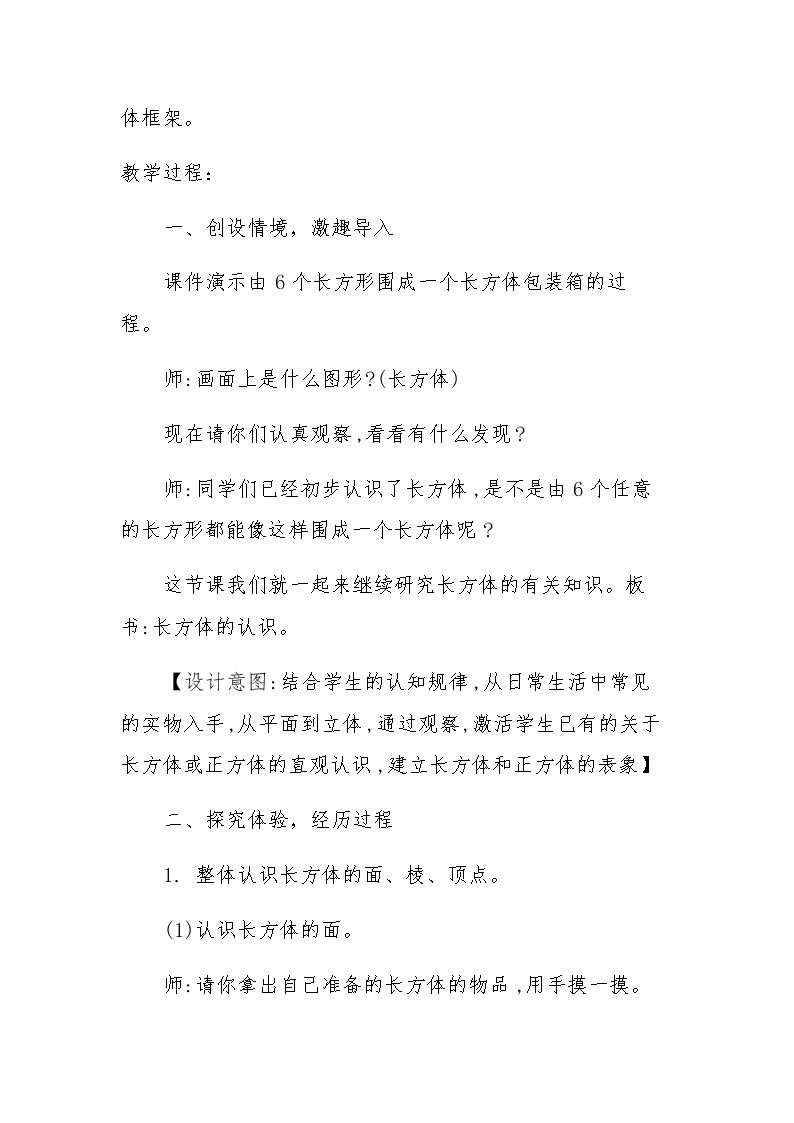 体框架。

教学过程：

一、创设情境，激趣导入

课件演示由6个长方形围成一个长方体包装箱的过程。

师:画面上是什么图形?(长方体)

现在请你们认真观察,看看有什么发现?

师:同学们已经初步认识了长方体,是不是由6个任意的长方形都能像这样围成一个长方体呢?

这节课我们就一起来继续研究长方体的有关知识。板书:长方体的认识。

【设计意图:结合学生的认知规律,从日常生活中常见的实物入手,从平面到立体,通过观察,激活学生已有的关于长方体或正方体的直观认识,建立长方体和正方体的表象】

二、探究体验，经历过程

1.整体认识长方体的面、棱、顶点。

(1)认识长方体的面。

师:请你拿出自己准备的长方体的物品,用手摸一摸。